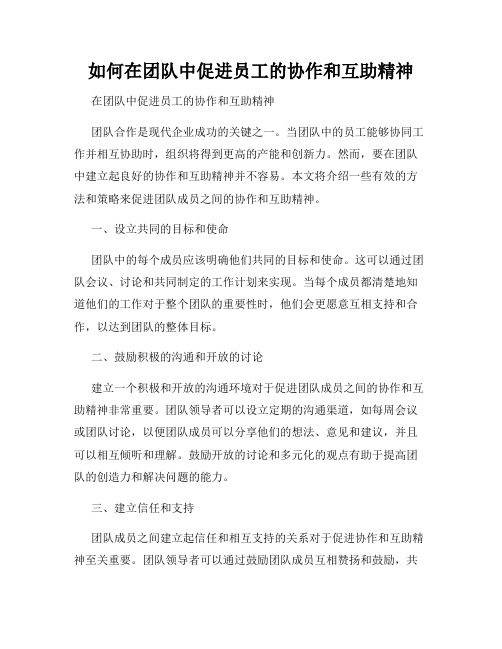 如何在团队中促进员工的协作和互助精神

在团队中促进员工的协作和互助精神

团队合作是现代企业成功的关键之一。当团队中的员工能够协同工作并相互协助时，组织将得到更高的产能和创新力。然而，要在团队中建立起良好的协作和互助精神并不容易。本文将介绍一些有效的方法和策略来促进团队成员之间的协作和互助精神。

一、设立共同的目标和使命

团队中的每个成员应该明确他们共同的目标和使命。这可以通过团队会议、讨论和共同制定的工作计划来实现。当每个成员都清楚地知道他们的工作对于整个团队的重要性时，他们会更愿意互相支持和合作，以达到团队的整体目标。

二、鼓励积极的沟通和开放的讨论

建立一个积极和开放的沟通环境对于促进团队成员之间的协作和互助精神非常重要。团队领导者可以设立定期的沟通渠道，如每周会议或团队讨论，以便团队成员可以分享他们的想法、意见和建议，并且可以相互倾听和理解。鼓励开放的讨论和多元化的观点有助于提高团队的创造力和解决问题的能力。

三、建立信任和支持

团队成员之间建立起信任和相互支持的关系对于促进协作和互助精神至关重要。团队领导者可以通过鼓励团队成员互相赞扬和鼓励，共